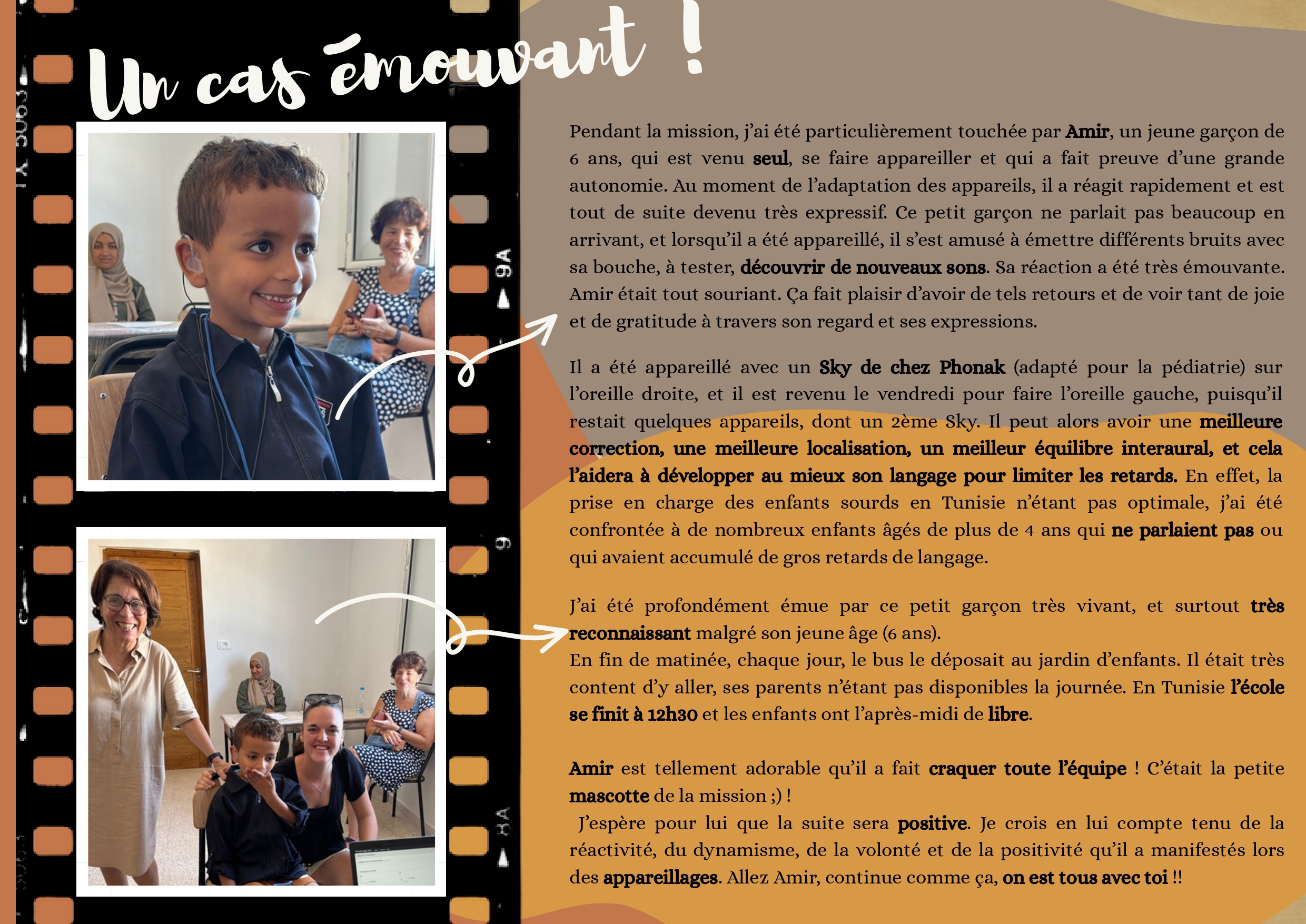 Un cas émouvant !

Pendant la mission, j'ai été particulièrement touchée par Amir, un jeune garçon de 6 ans, qui est venu seul, se faire appareiller et qui a fait preuve d'une grande autonomie. Au moment de l'adaptation des appareils, il a réagit rapidement et est tout de suite devenu très expressif. Ce petit garçon ne parlait pas beaucoup en arrivant, et lorsqu'il a été appareillé, il s'est amusé à émettre différents bruits avec sa bouche, à tester, découvrir de nouveaux sons. Sa réaction a été très émouvante. Amir était tout souriant. Ça fait plaisir d'avoir de tels retours et de voir tant de joie et de gratitude à travers son regard et ses expressions.

Il a été appareillé avec un Sky de chez Phonak (adapté pour la pédiatrie) sur l'oreille droite, et il est revenu le vendredi pour faire l'oreille gauche, puisqu'il restait quelques appareils, dont un 2ème Sky. Il peut alors avoir une meilleure correction, une meilleure localisation, un meilleur équilibre interaural, et cela l'aidera à développer au mieux son langage pour limiter les retards. En effet, la prise en charge des enfants sourds en Tunisie n'étant pas optimale, j'ai été confrontée à de nombreux enfants âgés de plus de 4 ans qui ne parlaient pas ou qui avaient accumulé de gros retards de langage.

J'ai été profondément émue par ce petit garçon très vivant, et surtout très reconnaissant malgré son jeune âge (6 ans).
En fin de matinée, chaque jour, le bus le déposait au jardin d'enfants. Il était très content d'y aller, ses parents n'étant pas disponibles la journée. En Tunisie l'école se finit à 12h30 et les enfants ont l'après-midi de libre.

Amir est tellement adorable qu'il a fait craquer toute l'équipe ! C'était la petite mascotte de la mission ;) !
J'espère pour lui que la suite sera positive. Je crois en lui compte tenu de la réactivité, du dynamisme, de la volonté et de la positivité qu'il a manifestés lors des appareillages. Allez Amir, continue comme ça, on est tous avec toi !!

9A
9
8A